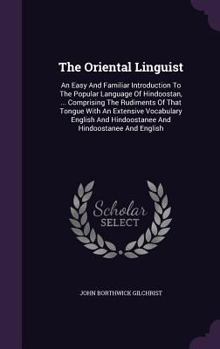 The Oriental Linguist

An Easy And Familiar Introduction To The Popular Language Of Hindoostan, ... Comprising The Rudiments Of That Tongue With An Extensive Vocabulary English And Hindoostanee And Hindoostanee And English

Scholar SELECT

JOHN BORTHWICK GILCHRIST